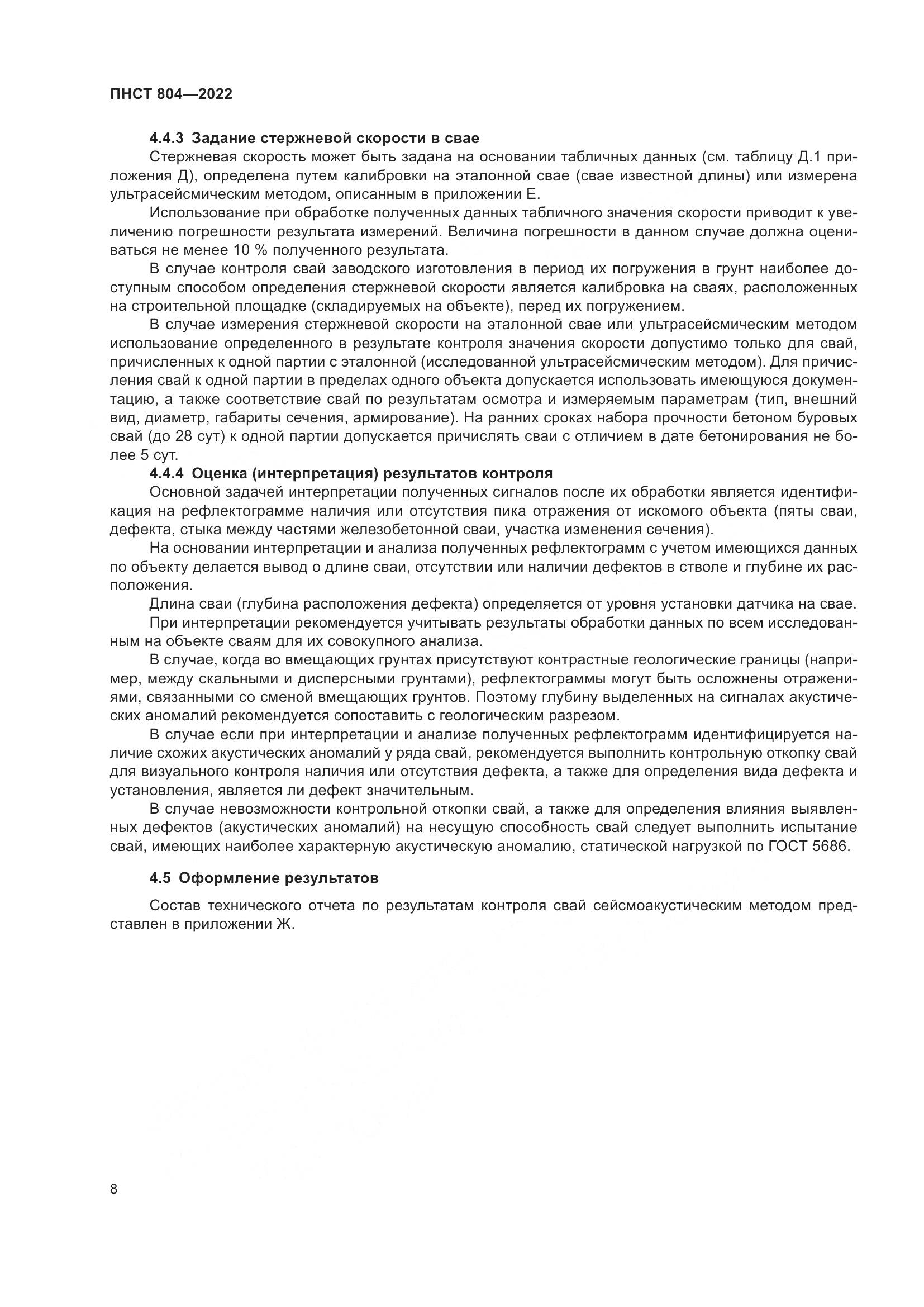 ПНСТ 804—2022

4.4.3 Задание стержневой скорости в свае

Стержневая скорость может быть задана на основании табличных данных (см. таблицу Д.1 приложения Д), определена путем калибровки на эталонной свае (свае известной длины) или измерена ультрасейсмическим методом, описанным в приложении Е.

Использование при обработке полученных данных табличного значения скорости приводит к увеличению погрешности результата измерений. Величина погрешности в данном случае должна оцениваться не менее 10 % полученного результата.

В случае контроля свай заводского изготовления в период их погружения в грунт наиболее доступным способом определения стержневой скорости является калибровка на сваях, расположенных на строительной площадке (складируемых на объекте), перед их погружением.

В случае измерения стержневой скорости на эталонной свае или ультрасейсмическим методом использование определенного в результате контроля значения скорости допустимо только для свай, причисленных к одной партии с эталонной (исследованной ультрасейсмическим методом). Для причисления свай к одной партии в пределах одного объекта допускается использовать имеющуюся документацию, а также соответствие свай по результатам осмотра и измеряемым параметрам (тип, внешний вид, диаметр, габариты сечения, армирование). На ранних сроках набора прочности бетоном буровых свай (до 28 сут) к одной партии допускается причислять сваи с отличием в дате бетонирования не более 5 сут.

4.4.4 Оценка (интерпретация) результатов контроля

Основной задачей интерпретации полученных сигналов после их обработки является идентификация на рефлектограмме наличия или отсутствия пика отражения от искомого объекта (пяты сваи, дефекта, стыка между частями железобетонной сваи, участка изменения сечения).

На основании интерпретации и анализа полученных рефлектограмм с учетом имеющихся данных по объекту делается вывод о длине сваи, отсутствии или наличии дефектов в стволе и глубине их расположения.

Длина сваи (глубина расположения дефекта) определяется от уровня установки датчика на свае.

При интерпретации рекомендуется учитывать результаты обработки данных по всем исследованным на объекте сваям для их совокупного анализа.

В случае, когда во вмещающих грунтах присутствуют контрастные геологические границы (например, между скальными и дисперсными грунтами), рефлектограммы могут быть осложнены отражениями, связанными со сменой вмещающих грунтов. Поэтому глубину выделенных на сигналах акустических аномалий рекомендуется сопоставить с геологическим разрезом.

В случае если при интерпретации и анализе полученных рефлектограмм идентифицируется наличие схожих акустических аномалий у ряда свай, рекомендуется выполнить контрольную откопку свай для визуального контроля наличия или отсутствия дефекта, а также для определения вида дефекта и установления, является ли дефект значительным.

В случае невозможности контрольной откопки свай, а также для определения влияния выявленных дефектов (акустических аномалий) на несущую способность свай следует выполнить испытание свай, имеющих наиболее характерную акустическую аномалию, статической нагрузкой по ГОСТ 5686.

4.5 Оформление результатов

Состав технического отчета по результатам контроля свай сейсмоакустическим методом представлен в приложении Ж.

8